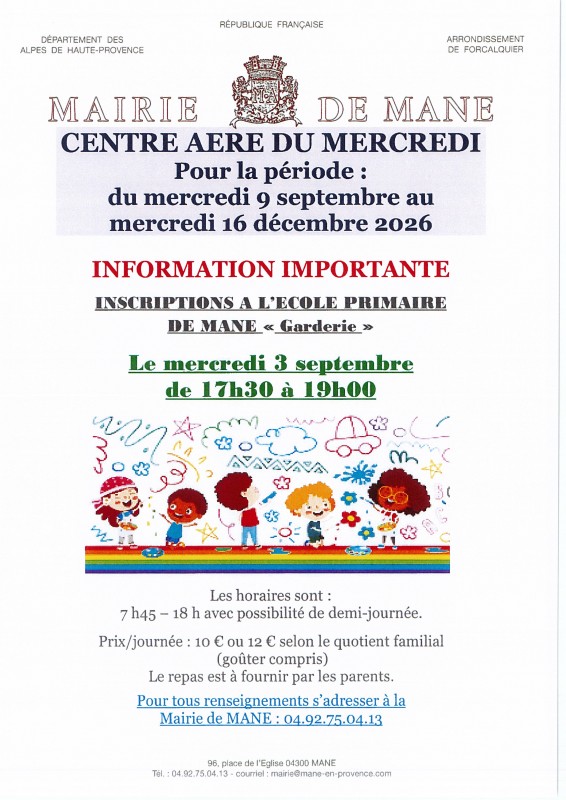 RÉPUBLIQUE FRANÇAISE

DÉPARTEMENT DES ALPES DE HAUTE-PROVENCE

ARRONDISSEMENT DE FORCALQUIER

MAIRIE DE MANE

CENTRE AERE DU MERCREDI
Pour la période :
du mercredi 9 septembre au mercredi 16 décembre 2026

INFORMATION IMPORTANTE

INSCRIPTIONS A L'ECOLE PRIMAIRE DE MANE « Garderie »

Le mercredi 3 septembre de 17h30 à 19h00

Les horaires sont :
7 h45 – 18 h avec possibilité de demi-journée.

Prix/journée : 10 € ou 12 € selon le quotient familial (goûter compris)
Le repas est à fournir par les parents.

Pour tous renseignements s'adresser à la Mairie de MANE : 04.92.75.04.13

96, place de l'Eglise 04300 MANE
Tél. : 04.92.75.04.13 - courriel : mairie@mane-en-provence.com